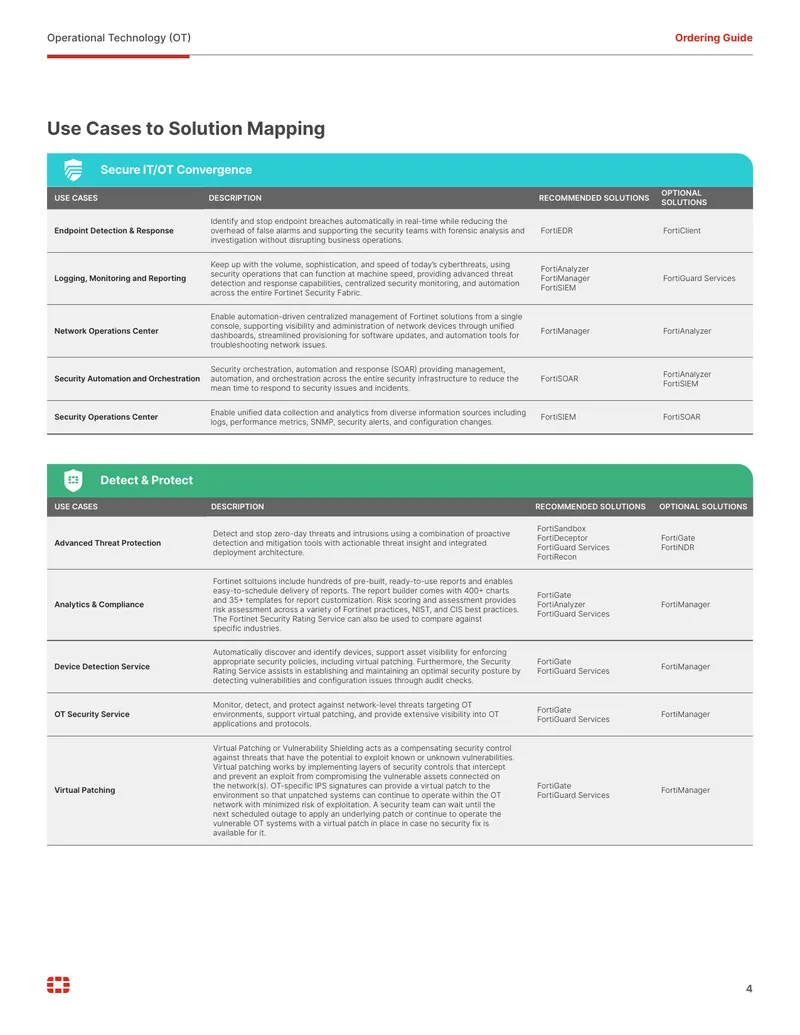 Operational Technology (OT)

Ordering Guide

Use Cases to Solution Mapping

Secure IT/OT Convergence

| USE CASES | DESCRIPTION | RECOMMENDED SOLUTIONS | OPTIONAL SOLUTIONS |
|---|---|---|---|
| Endpoint Detection & Response | Identify and stop endpoint breaches automatically in real-time while reducing the overhead of false alarms and supporting the security teams with forensic analysis and investigation without disrupting business operations. | FortiEDR | FortiClient |
| Logging, Monitoring and Reporting | Keep up with the volume, sophistication, and speed of today's cyberthreats, using security operations that can function at machine speed, providing advanced threat detection and response capabilities, centralized security monitoring, and automation across the entire Fortinet Security Fabric. | FortiAnalyzer FortiManager FortiSIEM | FortiGuard Services |
| Network Operations Center | Enable automation-driven centralized management of Fortinet solutions from a single console, supporting visibility and administration of network devices through unified dashboards, streamlined provisioning for software updates, and automation tools for troubleshooting network issues. | FortiManager | FortiAnalyzer |
| Security Automation and Orchestration | Security orchestration, automation and response (SOAR) providing management, automation, and orchestration across the entire security infrastructure to reduce the mean time to respond to security issues and incidents. | FortiSOAR | FortiAnalyzer FortiSIEM |
| Security Operations Center | Enable unified data collection and analytics from diverse information sources including logs, performance metrics, SNMP, security alerts, and configuration changes. | FortiSIEM | FortiSOAR |

Detect & Protect

| USE CASES | DESCRIPTION | RECOMMENDED SOLUTIONS | OPTIONAL SOLUTIONS |
|---|---|---|---|
| Advanced Threat Protection | Detect and stop zero-day threats and intrusions using a combination of proactive detection and mitigation tools with actionable threat insight and integrated deployment architecture. | FortiSandbox FortiDeceptor FortiGuard Services FortiRecon | FortiGate FortiNDR |
| Analytics & Compliance | Fortinet soltuions include hundreds of pre-built, ready-to-use reports and enables easy-to-schedule delivery of reports. The report builder comes with 400+ charts and 35+ templates for report customization. Risk scoring and assessment provides risk assessment across a variety of Fortinet practices, NIST, and CIS best practices. The Fortinet Security Rating Service can also be used to compare against specific industries. | FortiGate FortiAnalyzer FortiGuard Services | FortiManager |
| Device Detection Service | Automatically discover and identify devices, support asset visibility for enforcing appropriate security policies, including virtual patching. Furthermore, the Security Rating Service assists in establishing and maintaining an optimal security posture by detecting vulnerabilities and configuration issues through audit checks. | FortiGate FortiGuard Services | FortiManager |
| OT Security Service | Monitor, detect, and protect against network-level threats targeting OT environments, support virtual patching, and provide extensive visibility into OT applications and protocols. | FortiGate FortiGuard Services | FortiManager |
| Virtual Patching | Virtual Patching or Vulnerability Shielding acts as a compensating security control against threats that have the potential to exploit known or unknown vulnerabilities. Virtual patching works by implementing layers of security controls that intercept and prevent an exploit from compromising the vulnerable assets connected on the network(s). OT-specific IPS signatures can provide a virtual patch to the environment so that unpatched systems can continue to operate within the OT network with minimized risk of exploitation. A security team can wait until the next scheduled outage to apply an underlying patch or continue to operate the vulnerable OT systems with a virtual patch in place in case no security fix is available for it. | FortiGate FortiGuard Services | FortiManager |

4